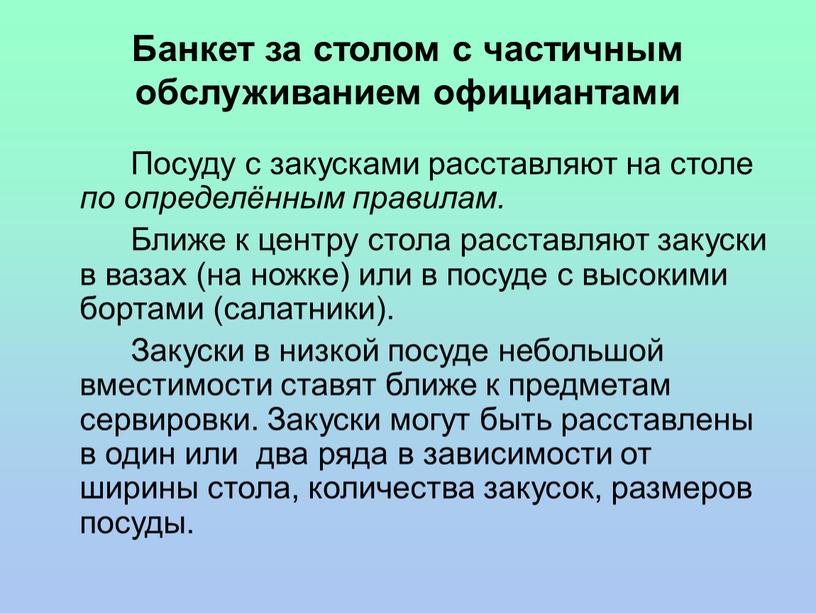 Банкет за столом с частичным обслуживанием официантами

Посуду с закусками расставляют на столе по определённым правилам.

Ближе к центру стола расставляют закуски в вазах (на ножке) или в посуде с высокими бортами (салатники).

Закуски в низкой посуде небольшой вместимости ставят ближе к предметам сервировки. Закуски могут быть расставлены в один или  два ряда в зависимости от ширины стола, количества закусок, размеров посуды.